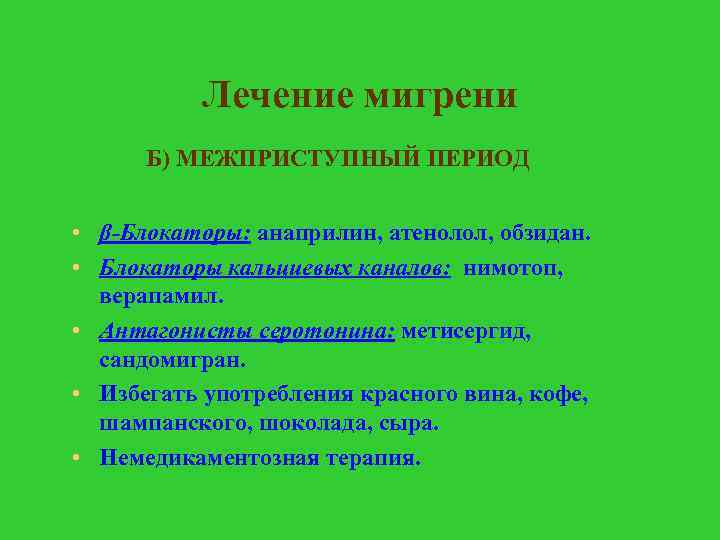 Лечение мигрени

Б) МЕЖПРИСТУПНЫЙ ПЕРИОД

• β-Блокаторы: анаприлин, атенолол, обзидан.
• Блокаторы кальциевых каналов: нимотоп, верапамил.
• Антагонисты серотонина: метисергид, сандомигран.
• Избегать употребления красного вина, кофе, шампанского, шоколада, сыра.
• Немедикаментозная терапия.